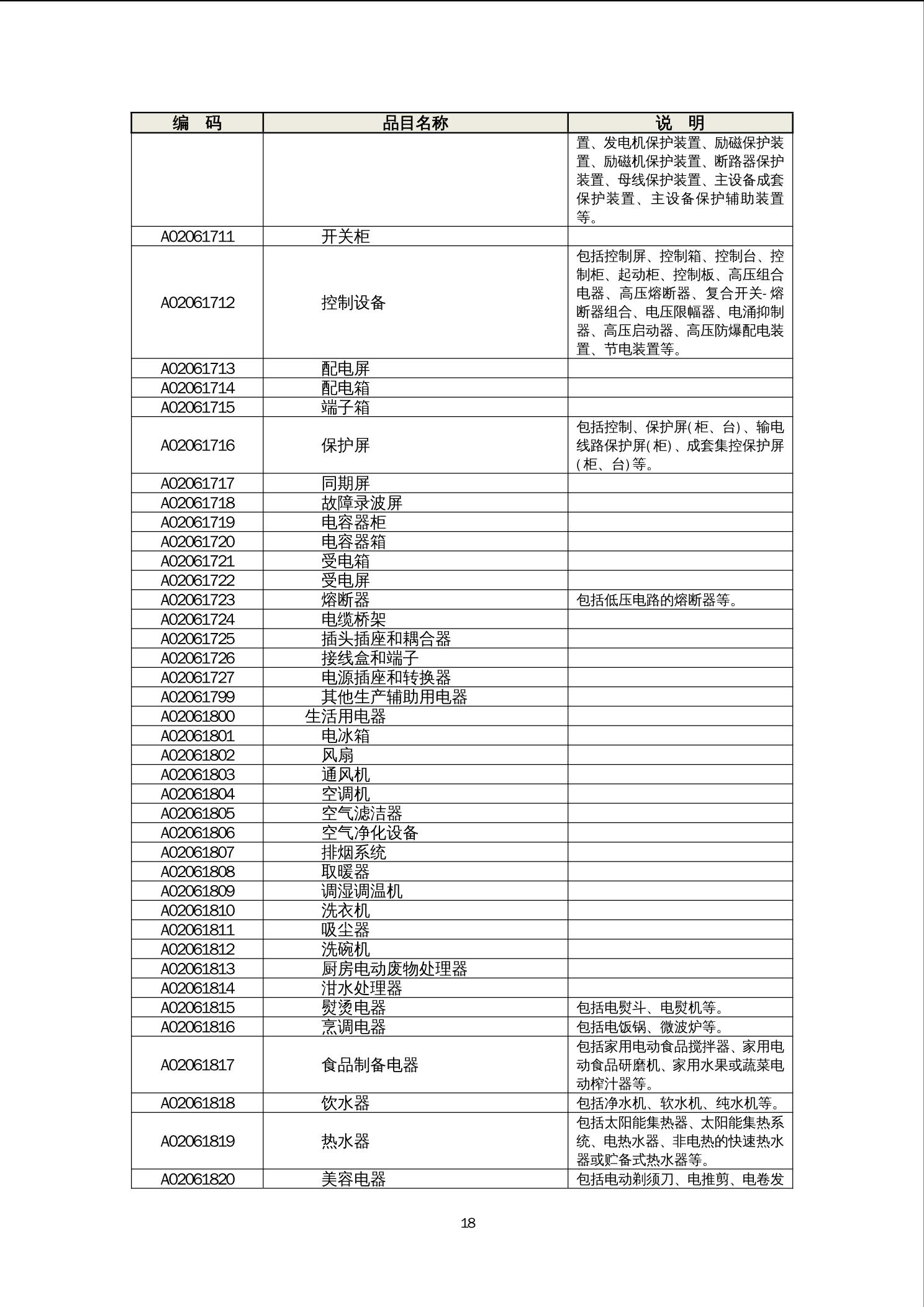 | 编　码 | 品目名称 | 说　明 |
|---|---|---|
| | | 置、发电机保护装置、励磁保护装置、励磁机保护装置、断路器保护装置、母线保护装置、主设备成套保护装置、主设备保护辅助装置等。 |
| A02061711 | 开关柜 | |
| A02061712 | 控制设备 | 包括控制屏、控制箱、控制台、控制柜、起动柜、控制板、高压组合电器、高压熔断器、复合开关-熔断器组合、电压限幅器、电涌抑制器、高压启动器、高压防爆配电装置、节电装置等。 |
| A02061713 | 配电屏 | |
| A02061714 | 配电箱 | |
| A02061715 | 端子箱 | |
| A02061716 | 保护屏 | 包括控制、保护屏(柜、台)、输电线路保护屏(柜)、成套集控保护屏(柜、台)等。 |
| A02061717 | 同期屏 | |
| A02061718 | 故障录波屏 | |
| A02061719 | 电容器柜 | |
| A02061720 | 电容器箱 | |
| A02061721 | 受电箱 | |
| A02061722 | 受电屏 | |
| A02061723 | 熔断器 | 包括低压电路的熔断器等。 |
| A02061724 | 电缆桥架 | |
| A02061725 | 插头插座和耦合器 | |
| A02061726 | 接线盒和端子 | |
| A02061727 | 电源插座和转换器 | |
| A02061799 | 其他生产辅助用电器 | |
| A02061800 | 生活用电器 | |
| A02061801 | 电冰箱 | |
| A02061802 | 风扇 | |
| A02061803 | 通风机 | |
| A02061804 | 空调机 | |
| A02061805 | 空气滤洁器 | |
| A02061806 | 空气净化设备 | |
| A02061807 | 排烟系统 | |
| A02061808 | 取暖器 | |
| A02061809 | 调湿调温机 | |
| A02061810 | 洗衣机 | |
| A02061811 | 吸尘器 | |
| A02061812 | 洗碗机 | |
| A02061813 | 厨房电动废物处理器 | |
| A02061814 | 泔水处理器 | |
| A02061815 | 熨烫电器 | 包括电熨斗、电熨机等。 |
| A02061816 | 烹调电器 | 包括电饭锅、微波炉等。 |
| A02061817 | 食品制备电器 | 包括家用电动食品搅拌器、家用电动食品研磨机、家用水果或蔬菜电动榨汁器等。 |
| A02061818 | 饮水器 | 包括净水机、软水机、纯水机等。 |
| A02061819 | 热水器 | 包括太阳能集热器、太阳能集热系统、电热水器、非电热的快速热水器或贮备式热水器等。 |
| A02061820 | 美容电器 | 包括电动剃须刀、电推剪、电卷发 |

18